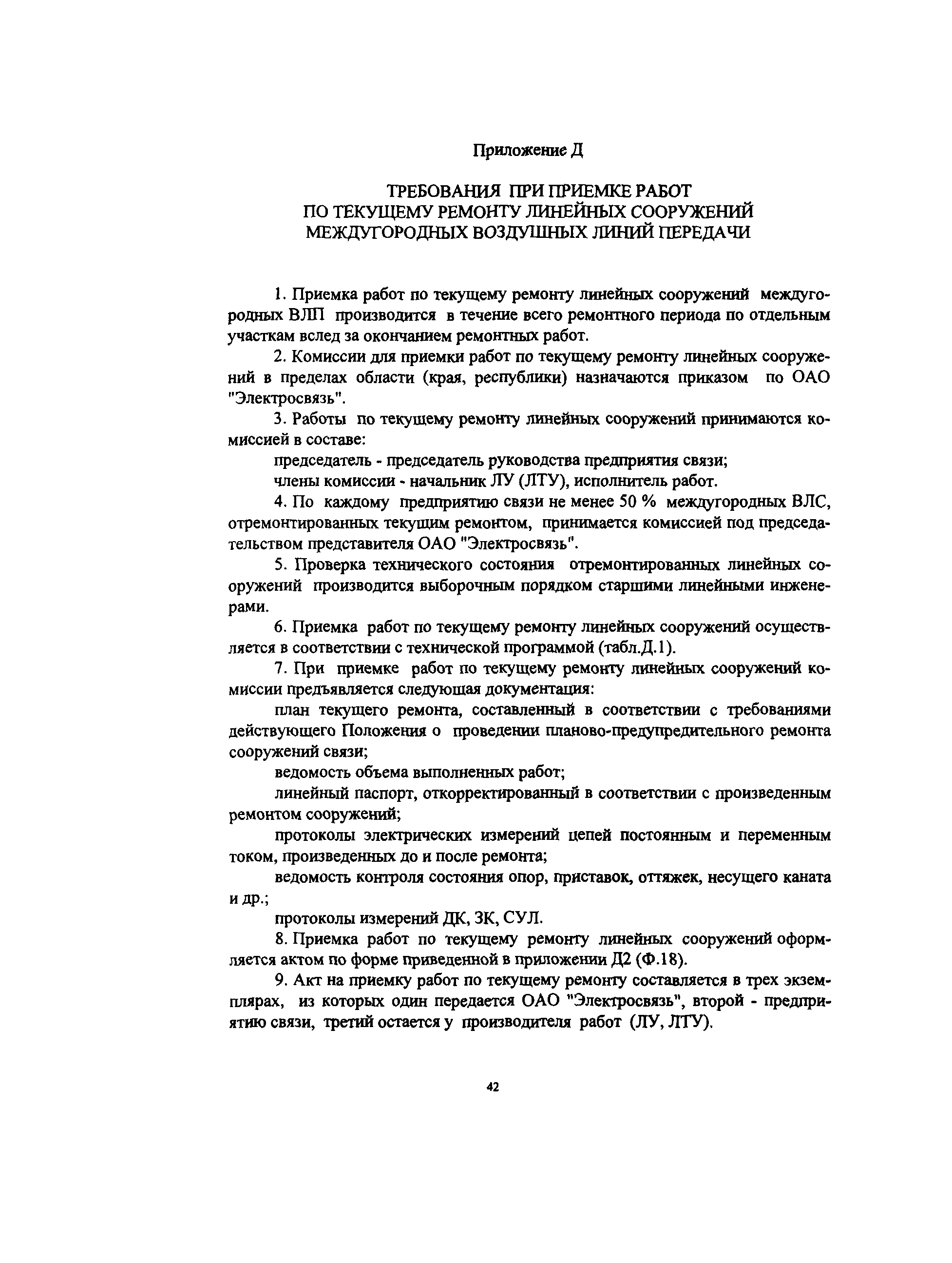 Приложение Д

ТРЕБОВАНИЯ ПРИ ПРИЕМКЕ РАБОТ
ПО ТЕКУЩЕМУ РЕМОНТУ ЛИНЕЙНЫХ СООРУЖЕНИЙ
МЕЖДУГОРОДНЫХ ВОЗДУШНЫХ ЛИНИЙ ПЕРЕДАЧИ

1. Приемка работ по текущему ремонту линейных сооружений междугородных ВЛП производится в течение всего ремонтного периода по отдельным участкам вслед за окончанием ремонтных работ.

2. Комиссии для приемки работ по текущему ремонту линейных сооружений в пределах области (края, республики) назначаются приказом по ОАО "Электросвязь".

3. Работы по текущему ремонту линейных сооружений принимаются комиссией в составе:

председатель - председатель руководства предприятия связи;

члены комиссии - начальник ЛУ (ЛТУ), исполнитель работ.

4. По каждому предприятию связи не менее 50 % междугородных ВЛС, отремонтированных текущим ремонтом, принимается комиссией под председательством представителя ОАО "Электросвязь".

5. Проверка технического состояния отремонтированных линейных сооружений производится выборочным порядком старшими линейными инженерами.

6. Приемка работ по текущему ремонту линейных сооружений осуществляется в соответствии с технической программой (табл.Д.1).

7. При приемке работ по текущему ремонту линейных сооружений комиссии предъявляется следующая документация:

план текущего ремонта, составленный в соответствии с требованиями действующего Положения о проведении планово-предупредительного ремонта сооружений связи;

ведомость объема выполненных работ;

линейный паспорт, откорректированный в соответствии с произведенным ремонтом сооружений;

протоколы электрических измерений цепей постоянным и переменным током, произведенных до и после ремонта;

ведомость контроля состояния опор, приставок, оттяжек, несущего каната и др.;

протоколы измерений ДК, ЗК, СУЛ.

8. Приемка работ по текущему ремонту линейных сооружений оформляется актом по форме приведенной в приложении Д2 (Ф.18).

9. Акт на приемку работ по текущему ремонту составляется в трех экземплярах, из которых один передается ОАО "Электросвязь", второй - предприятию связи, третий остается у производителя работ (ЛУ, ЛТУ).

42